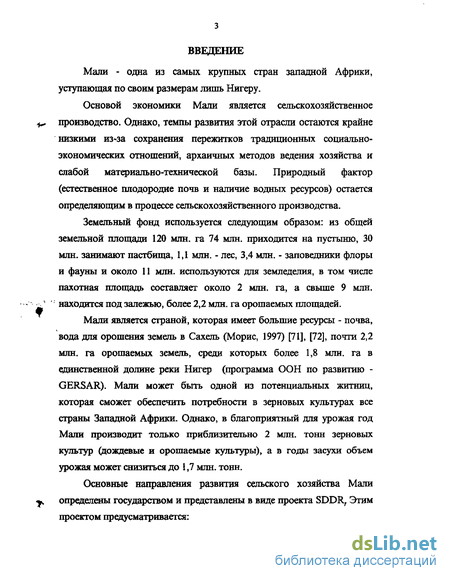 3

ВВЕДЕНИЕ

Мали - одна из самых крупных стран западной Африки, уступающая по своим размерам лишь Нигеру.

Основой экономики Мали является сельскохозяйственное производство. Однако, темпы развития этой отрасли остаются крайне низкими из-за сохранения пережитков традиционных социально-экономических отношений, архаичных методов ведения хозяйства и слабой материально-технической базы. Природный фактор (естественное плодородие почв и наличие водных ресурсов) остается определяющим в процессе сельскохозяйственного производства.

Земельный фонд используется следующим образом: из общей земельной площади 120 млн. га 74 млн. приходится на пустыню, 30 млн. занимают пастбища, 1,1 млн. - лес, 3,4 млн. - заповедники флоры и фауны и около 11 млн. используются для земледелия, в том числе пахотная площадь составляет около 2 млн. га, а свыше 9 млн. находится под залежью, более 2,2 млн. га орошаемых площадей.

Мали является страной, которая имеет большие ресурсы - почва, вода для орошения земель в Сахель (Морис, 1997) [71], [72], почти 2,2 млн. га орошаемых земель, среди которых более 1,8 млн. га в единственной долине реки Нигер (программа ООН по развитию - GERSAR). Мали может быть одной из потенциальных житниц, которая сможет обеспечить потребности в зерновых культурах все страны Западной Африки. Однако, в благоприятный для урожая год Мали производит только приблизительно 2 млн. тонн зерновых культур (дождевые и орошаемые культуры), а в годы засухи объем урожая может снизиться до 1,7 млн. тонн.

Основные направления развития сельского хозяйства Мали определены государством и представлены в виде проекта SDDR, Этим проектом предусматривается:

dsLib.net
библиотека диссертаций